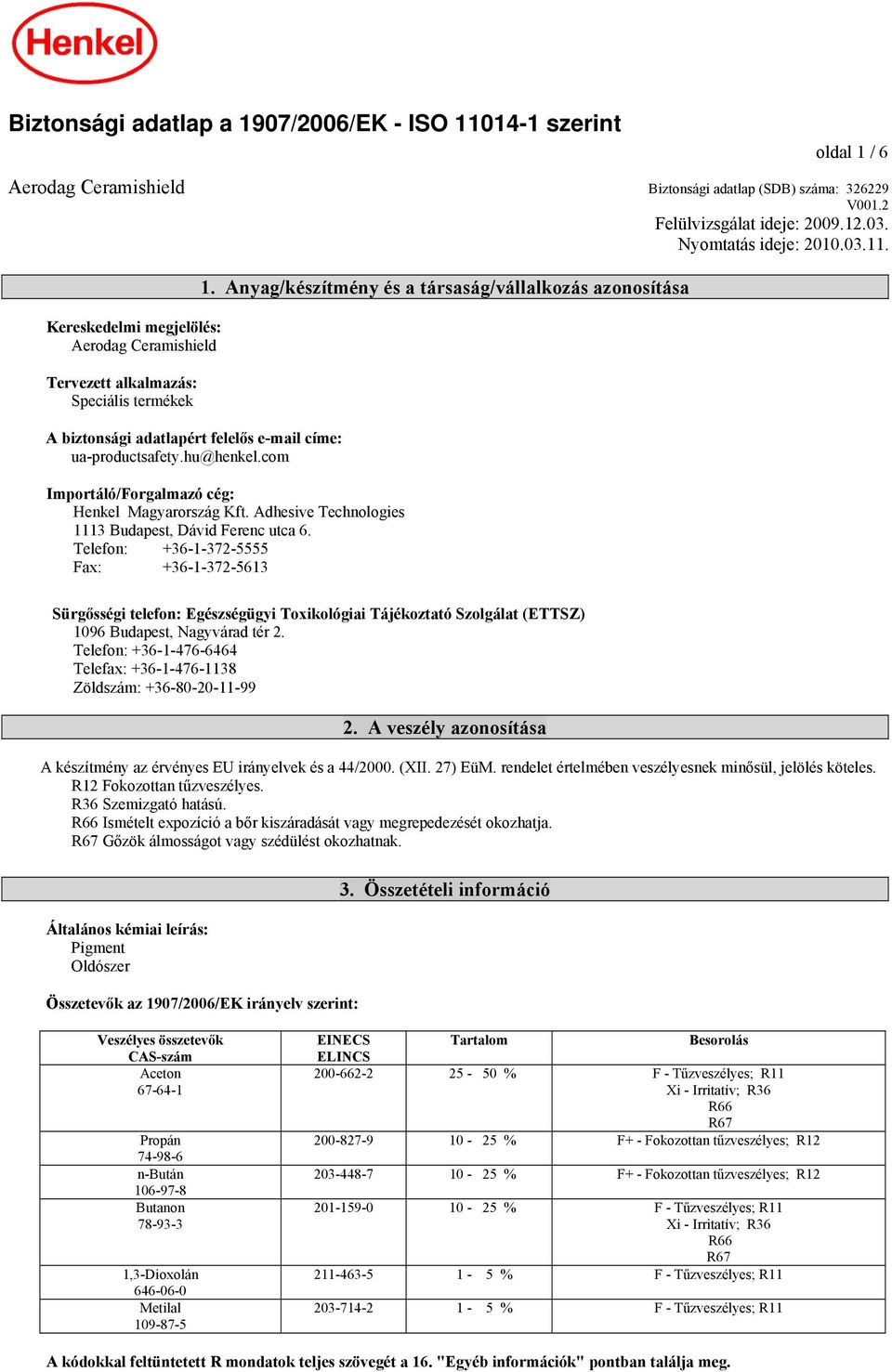 Henkel

Biztonsági adatlap a 1907/2006/EK - ISO 11014-1 szerint

oldal 1 / 6

Aerodag Ceramishield

Biztonsági adatlap (SDB) száma: 326229
V001.2
Felülvizsgálat ideje: 2009.12.03.
Nyomtatás ideje: 2010.03.11.

1. Anyag/készítmény és a társaság/vállalkozás azonosítása

Kereskedelmi megjelölés:
Aerodag Ceramishield

Tervezett alkalmazás:
Speciális termékek

A biztonsági adatlapért felelős e-mail címe:
ua-productsafety.hu@henkel.com

Importáló/Forgalmazó cég:
Henkel Magyarország Kft. Adhesive Technologies
1113 Budapest, Dávid Ferenc utca 6.
Telefon: +36-1-372-5555
Fax: +36-1-372-5613

Sürgősségi telefon: Egészségügyi Toxikológiai Tájékoztató Szolgálat (ETTSZ)
1096 Budapest, Nagyvárad tér 2.
Telefon: +36-1-476-6464
Telefax: +36-1-476-1138
Zöldszám: +36-80-20-11-99

2. A veszély azonosítása

A készítmény az érvényes EU irányelvek és a 44/2000. (XII. 27) EüM. rendelet értelmében veszélyesnek minősül, jelölés köteles.
R12 Fokozottan tűzveszélyes.
R36 Szemizgató hatású.
R66 Ismételt expozíció a bőr kiszáradását vagy megrepedezését okozhatja.
R67 Gőzök álmosságot vagy szédülést okozhatnak.

3. Összetételi információ

Általános kémiai leírás:
Pigment
Oldószer

Összetevők az 1907/2006/EK irányelv szerint:

| Veszélyes összetevők CAS-szám | EINECS ELINCS | Tartalom | Besorolás |
|---|---|---|---|
| Aceton 67-64-1 | 200-662-2 | 25 - 50 % | F - Tűzveszélyes; R11 Xi - Irritatív; R36 R66 R67 |
| Propán 74-98-6 | 200-827-9 | 10 - 25 % | F+ - Fokozottan tűzveszélyes; R12 |
| n-Bután 106-97-8 | 203-448-7 | 10 - 25 % | F+ - Fokozottan tűzveszélyes; R12 |
| Butanon 78-93-3 | 201-159-0 | 10 - 25 % | F - Tűzveszélyes; R11 Xi - Irritatív; R36 R66 R67 |
| 1,3-Dioxolán 646-06-0 | 211-463-5 | 1 - 5 % | F - Tűzveszélyes; R11 |
| Metilal 109-87-5 | 203-714-2 | 1 - 5 % | F - Tűzveszélyes; R11 |

A kódokkal feltüntetett R mondatok teljes szövegét a 16. "Egyéb információk" pontban találja meg.